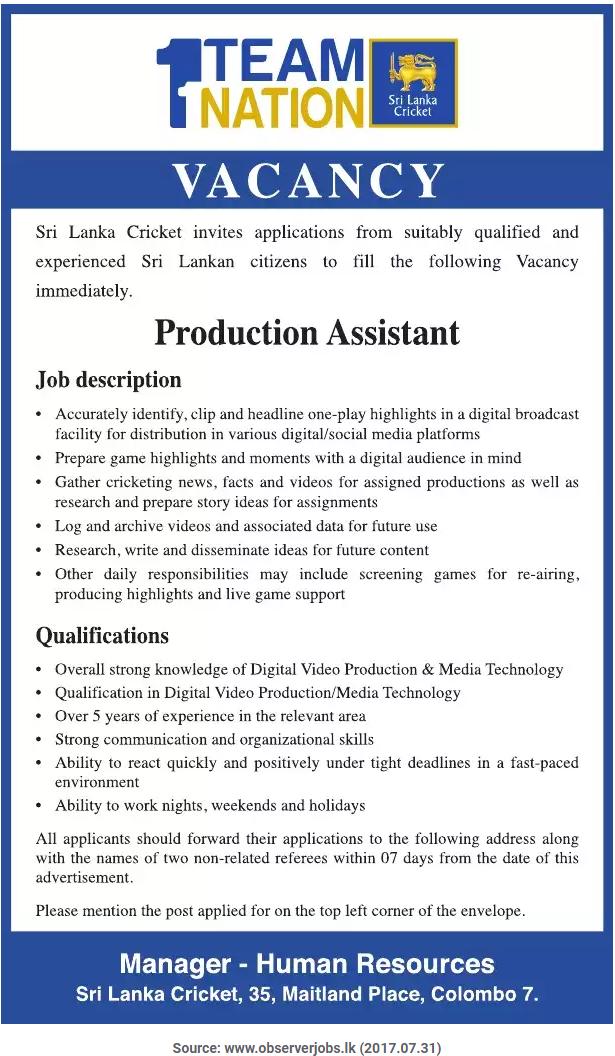 1 TEAM NATION

Sri Lanka Cricket

VACANCY

Sri Lanka Cricket invites applications from suitably qualified and experienced Sri Lankan citizens to fill the following Vacancy immediately.

Production Assistant

Job description

• Accurately identify, clip and headline one-play highlights in a digital broadcast facility for distribution in various digital/social media platforms
• Prepare game highlights and moments with a digital audience in mind
• Gather cricketing news, facts and videos for assigned productions as well as research and prepare story ideas for assignments
• Log and archive videos and associated data for future use
• Research, write and disseminate ideas for future content
• Other daily responsibilities may include screening games for re-airing, producing highlights and live game support

Qualifications

• Overall strong knowledge of Digital Video Production & Media Technology
• Qualification in Digital Video Production/Media Technology
• Over 5 years of experience in the relevant area
• Strong communication and organizational skills
• Ability to react quickly and positively under tight deadlines in a fast-paced environment
• Ability to work nights, weekends and holidays

All applicants should forward their applications to the following address along with the names of two non-related referees within 07 days from the date of this advertisement.

Please mention the post applied for on the top left corner of the envelope.

Manager - Human Resources
Sri Lanka Cricket, 35, Maitland Place, Colombo 7.

Source: www.observerjobs.lk (2017.07.31)